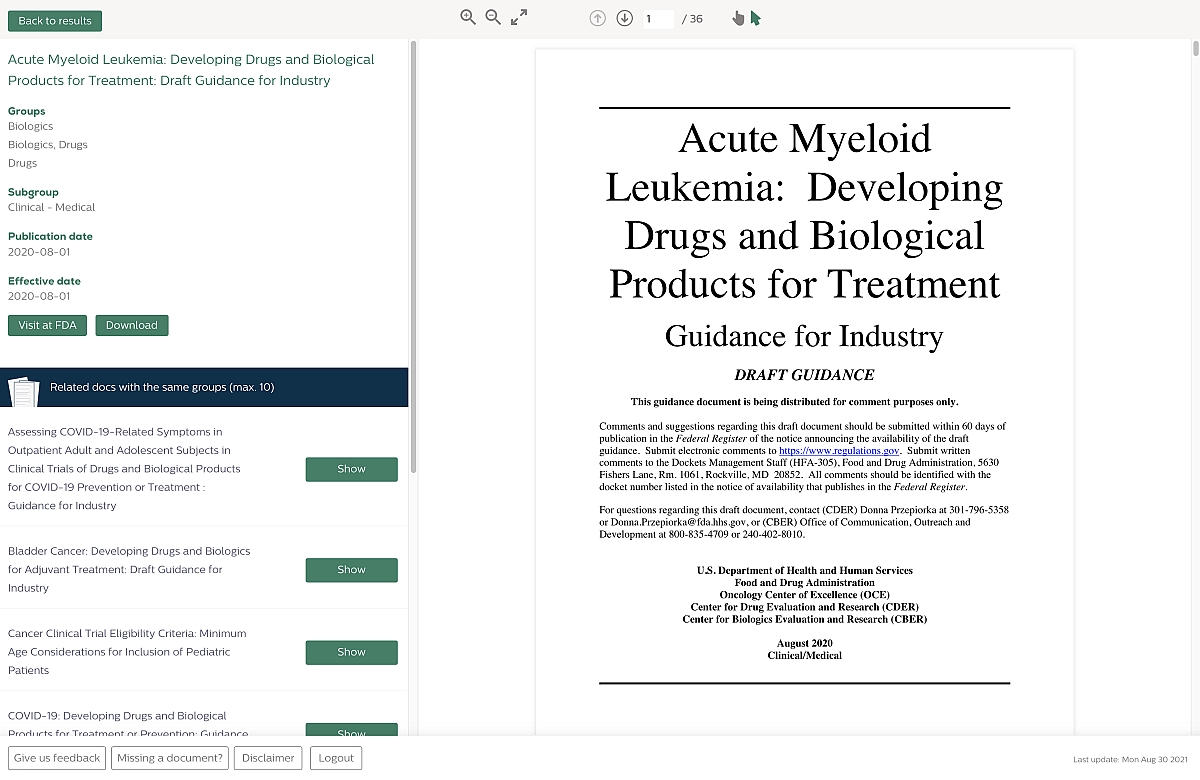 Back to results

1 / 36

Acute Myeloid Leukemia: Developing Drugs and Biological Products for Treatment: Draft Guidance for Industry

Groups
Biologics
Biologics, Drugs
Drugs

Subgroup
Clinical - Medical

Publication date
2020-08-01

Effective date
2020-08-01

Visit at FDA Download

Related docs with the same groups (max. 10)

Assessing COVID-19-Related Symptoms in Outpatient Adult and Adolescent Subjects in Clinical Trials of Drugs and Biological Products for COVID-19 Prevention or Treatment : Guidance for Industry

Show

Bladder Cancer: Developing Drugs and Biologics for Adjuvant Treatment: Draft Guidance for Industry

Show

Cancer Clinical Trial Eligibility Criteria: Minimum Age Considerations for Inclusion of Pediatric Patients

Show

COVID-19: Developing Drugs and Biological Products for Treatment or Prevention: Guidance

Show

Acute Myeloid Leukemia: Developing Drugs and Biological Products for Treatment

Guidance for Industry

DRAFT GUIDANCE

This guidance document is being distributed for comment purposes only.

Comments and suggestions regarding this draft document should be submitted within 60 days of publication in the Federal Register of the notice announcing the availability of the draft guidance. Submit electronic comments to https://www.regulations.gov. Submit written comments to the Dockets Management Staff (HFA-305), Food and Drug Administration, 5630 Fishers Lane, Rm. 1061, Rockville, MD 20852. All comments should be identified with the docket number listed in the notice of availability that publishes in the Federal Register.

For questions regarding this draft document, contact (CDER) Donna Przepiorka at 301-796-5358 or Donna.Przepiorka@fda.hhs.gov, or (CBER) Office of Communication, Outreach and Development at 800-835-4709 or 240-402-8010.

U.S. Department of Health and Human Services
Food and Drug Administration
Oncology Center of Excellence (OCE)
Center for Drug Evaluation and Research (CDER)
Center for Biologics Evaluation and Research (CBER)

August 2020
Clinical/Medical

Give us feedback Missing a document? Disclaimer Logout

Last update: Mon Aug 30 2021